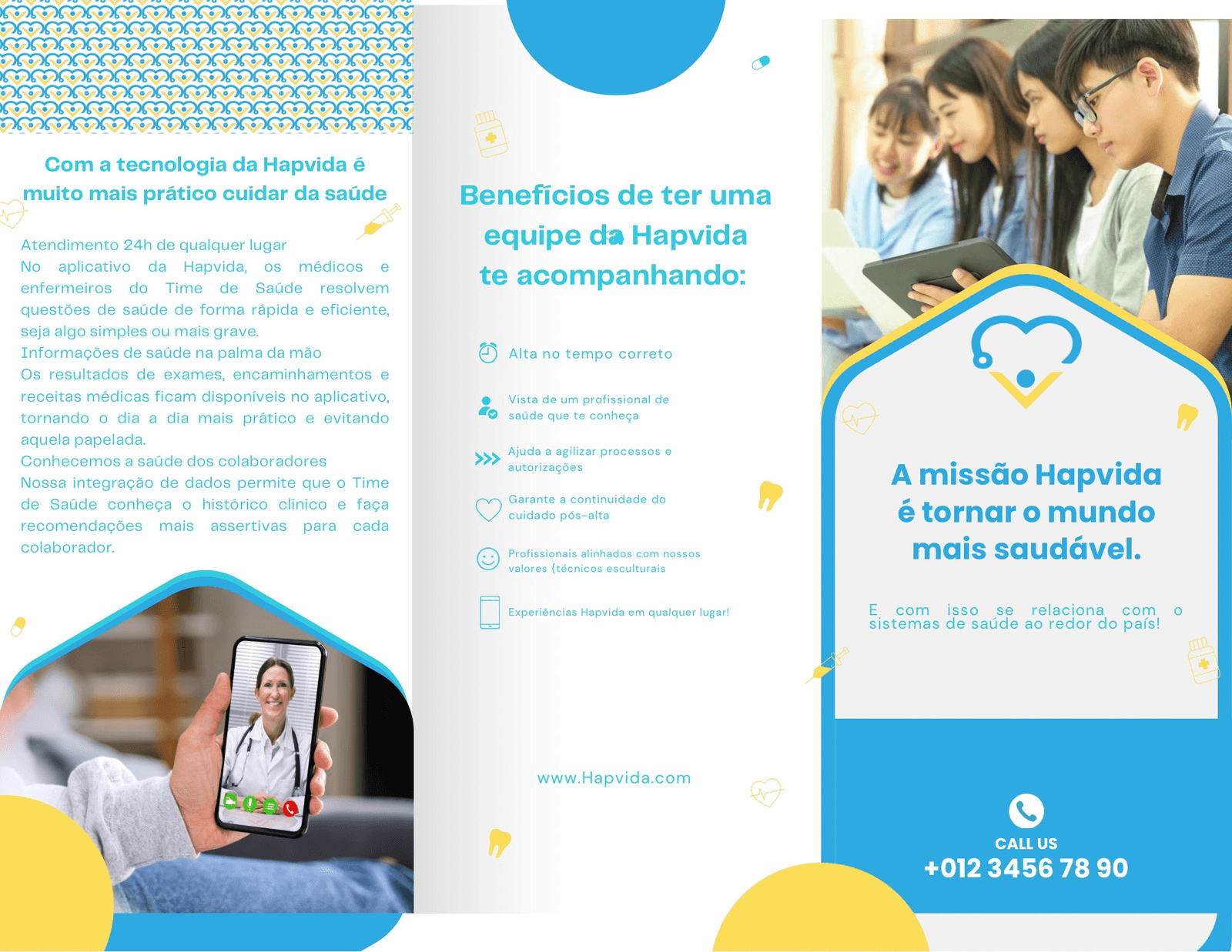 Com a tecnologia da Hapvida é muito mais prático cuidar da saúde

Atendimento 24h de qualquer lugar
No aplicativo da Hapvida, os médicos e enfermeiros do Time de Saúde resolvem questões de saúde de forma rápida e eficiente, seja algo simples ou mais grave.
Informações de saúde na palma da mão
Os resultados de exames, encaminhamentos e receitas médicas ficam disponíveis no aplicativo, tornando o dia a dia mais prático e evitando aquela papelada.
Conhecemos a saúde dos colaboradores
Nossa integração de dados permite que o Time de Saúde conheça o histórico clínico e faça recomendações mais assertivas para cada colaborador.

Benefícios de ter uma equipe da Hapvida te acompanhando:

Alta no tempo correto

Vista de um profissional de saúde que te conheça

Ajuda a agilizar processos e autorizações

Garante a continuidade do cuidado pós-alta

Profissionais alinhados com nossos valores {técnicos esculturais

Experiências Hapvida em qualquer lugar!

www.Hapvida.com

A missão Hapvida é tornar o mundo mais saudável.

E com isso se relaciona com o sistemas de saúde ao redor do país!

CALL US
+012 3456 78 90